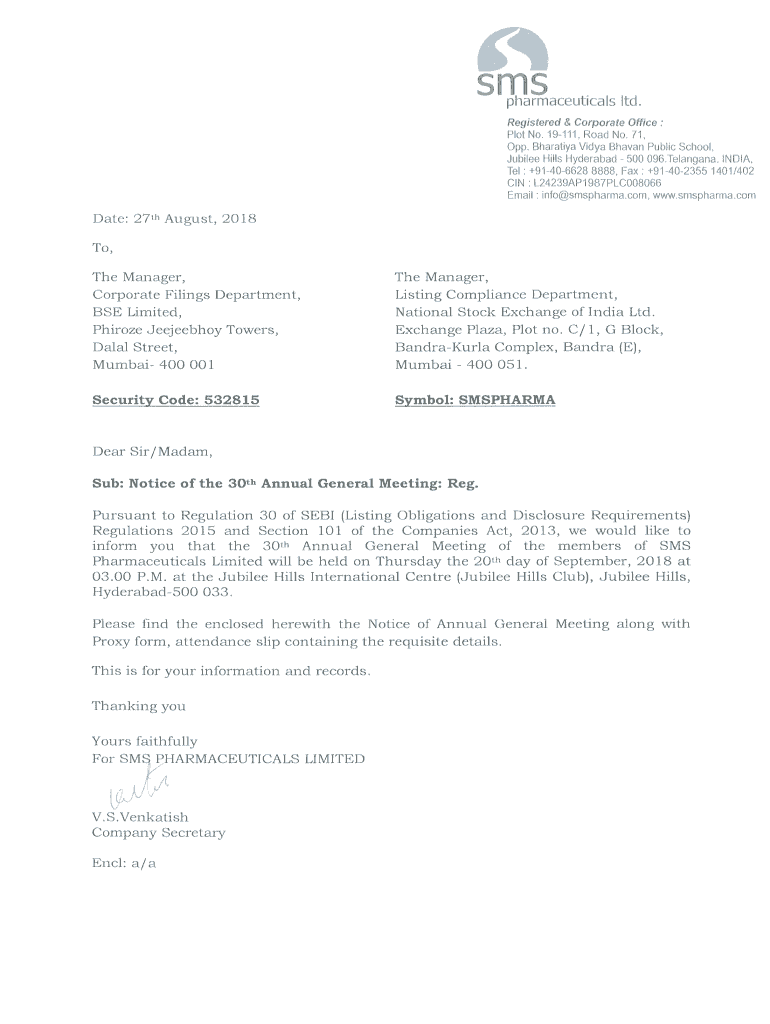 sms
pharmaceuticals ltd.

Registered & Corporate Office :
Plot No. 19-111, Road No. 71,
Opp. Bharatiya Vidya Bhavan Public School,
Jubilee Hills Hyderabad - 500 096.Telangana, INDIA,
Tel : +91-40-6628 8888, Fax : +91-40-2355 1401/402
CIN : L24239AP1987PLC008066
Email : info@smspharma.com, www.smspharma.com

Date: 27th August, 2018

To,

The Manager,
Corporate Filings Department,
BSE Limited,
Phiroze Jeejeebhoy Towers,
Dalal Street,
Mumbai- 400 001

Security Code: 532815

The Manager,
Listing Compliance Department,
National Stock Exchange of India Ltd.
Exchange Plaza, Plot no. C/1, G Block,
Bandra-Kurla Complex, Bandra (E),
Mumbai - 400 051.

Symbol: SMSPHARMA

Dear Sir/Madam,

Sub: Notice of the 30th Annual General Meeting: Reg.

Pursuant to Regulation 30 of SEBI (Listing Obligations and Disclosure Requirements) Regulations 2015 and Section 101 of the Companies Act, 2013, we would like to inform you that the 30th Annual General Meeting of the members of SMS Pharmaceuticals Limited will be held on Thursday the 20th day of September, 2018 at 03.00 P.M. at the Jubilee Hills International Centre (Jubilee Hills Club), Jubilee Hills, Hyderabad-500 033.

Please find the enclosed herewith the Notice of Annual General Meeting along with Proxy form, attendance slip containing the requisite details.

This is for your information and records.

Thanking you

Yours faithfully
For SMS PHARMACEUTICALS LIMITED

V.S.Venkatish
Company Secretary

Encl: a/a